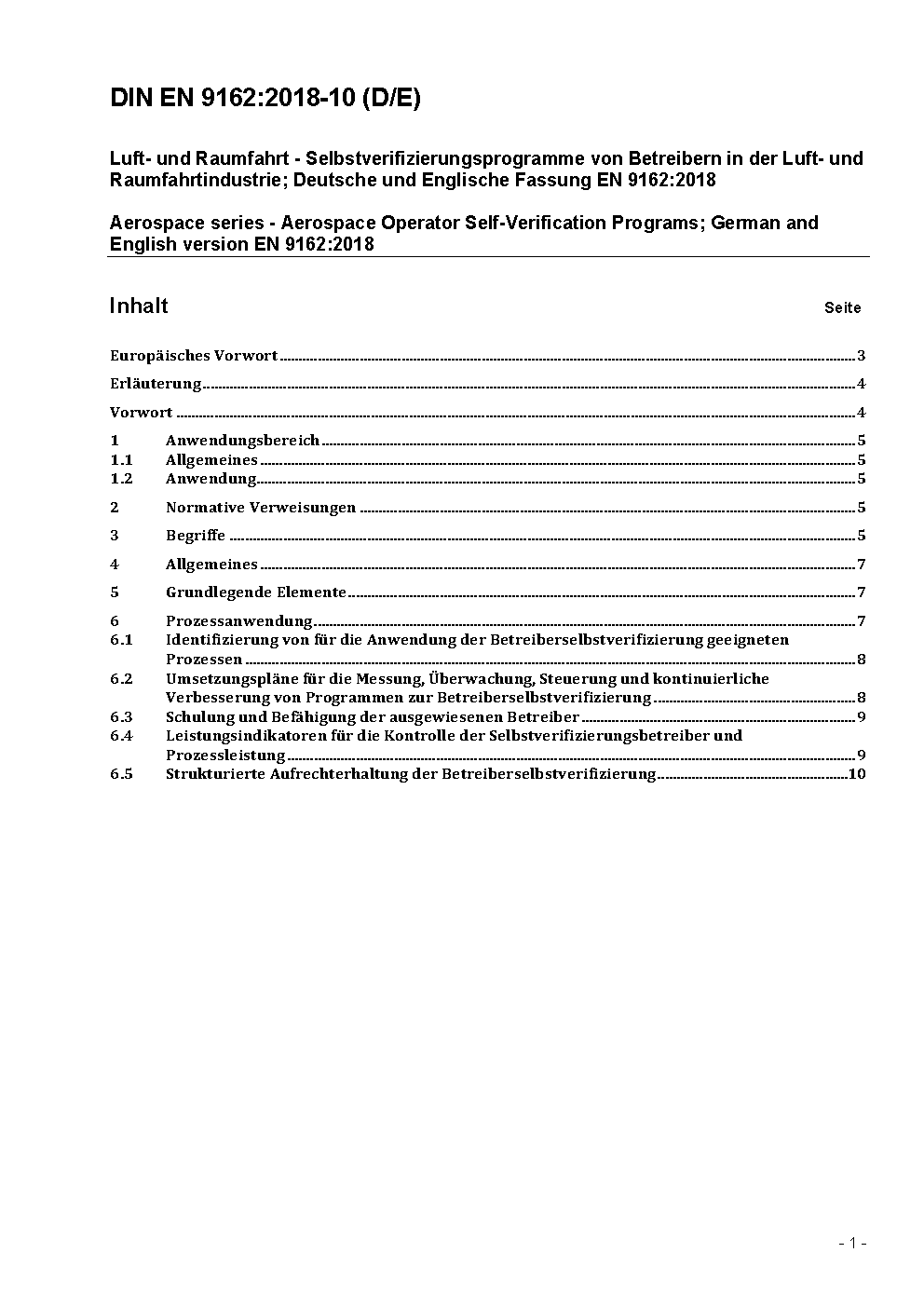 DIN EN 9162:2018-10 (D/E)

Luft- und Raumfahrt - Selbstverifizierungsprogramme von Betreibern in der Luft- und Raumfahrtindustrie; Deutsche und Englische Fassung EN 9162:2018

Aerospace series - Aerospace Operator Self-Verification Programs; German and English version EN 9162:2018

Inhalt Seite

Europäisches Vorwort ..... 3

Erläuterung ..... 4

Vorwort ..... 4

1 Anwendungsbereich ..... 5
1.1 Allgemeines ..... 5
1.2 Anwendung ..... 5

2 Normative Verweisungen ..... 5

3 Begriffe ..... 5

4 Allgemeines ..... 7

5 Grundlegende Elemente ..... 7

6 Prozessanwendung ..... 7
6.1 Identifizierung von für die Anwendung der Betreiberselbstverifizierung geeigneten Prozessen ..... 8
6.2 Umsetzungspläne für die Messung, Überwachung, Steuerung und kontinuierliche Verbesserung von Programmen zur Betreiberselbstverifizierung ..... 8
6.3 Schulung und Befähigung der ausgewiesenen Betreiber ..... 9
6.4 Leistungsindikatoren für die Kontrolle der Selbstverifizierungsbetreiber und Prozessleistung ..... 9
6.5 Strukturierte Aufrechterhaltung der Betreiberselbstverifizierung ..... 10

- 1 -